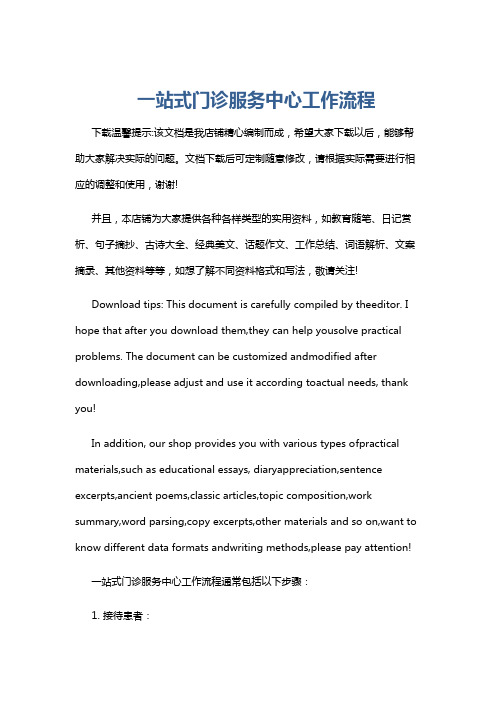 一站式门诊服务中心工作流程

下载温馨提示:该文档是我店铺精心编制而成，希望大家下载以后，能够帮助大家解决实际的问题。文档下载后可定制随意修改，请根据实际需要进行相应的调整和使用，谢谢!

并且，本店铺为大家提供各种各样类型的实用资料，如教育随笔、日记赏析、句子摘抄、古诗大全、经典美文、话题作文、工作总结、词语解析、文案摘录、其他资料等等，如想了解不同资料格式和写法，敬请关注!

Download tips: This document is carefully compiled by theeditor. I hope that after you download them,they can help yousolve practical problems. The document can be customized andmodified after downloading,please adjust and use it according toactual needs, thank you!

In addition, our shop provides you with various types ofpractical materials,such as educational essays, diaryappreciation,sentence excerpts,ancient poems,classic articles,topic composition,work summary,word parsing,copy excerpts,other materials and so on,want to know different data formats andwriting methods,please pay attention!

一站式门诊服务中心工作流程通常包括以下步骤：

1. 接待患者：